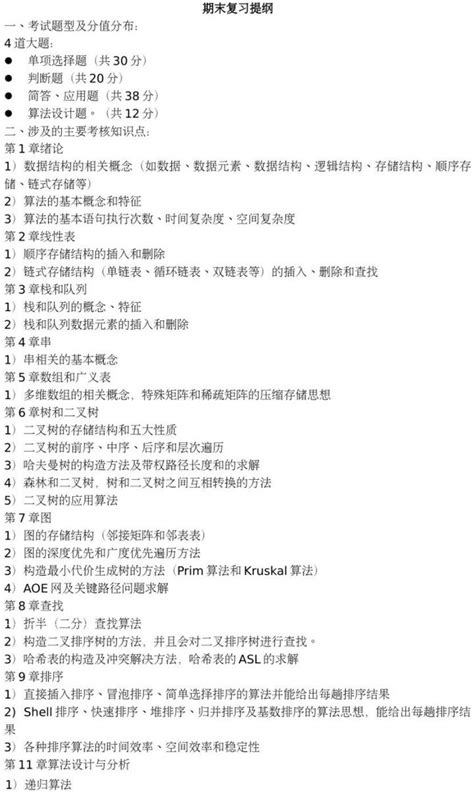 期末复习提纲

一、考试题型及分值分布：

4道大题：

• 单项选择题（共30分）
• 判断题（共20分）
• 简答、应用题（共38分）
• 算法设计题。（共12分）

二、涉及的主要考核知识点：

第1章绪论

1）数据结构的相关概念（如数据、数据元素、数据结构、逻辑结构、存储结构、顺序存储、链式存储等）

2）算法的基本概念和特征

3）算法的基本语句执行次数、时间复杂度、空间复杂度

第2章线性表

1）顺序存储结构的插入和删除

2）链式存储结构（单链表、循环链表、双链表等）的插入、删除和查找

第3章栈和队列

1）栈和队列的概念、特征

2）栈和队列数据元素的插入和删除

第4章串

1）串相关的基本概念

第5章数组和广义表

1）多维数组的相关概念，特殊矩阵和稀疏矩阵的压缩存储思想

第6章树和二叉树

1）二叉树的存储结构和五大性质

2）二叉树的前序、中序、后序和层次遍历

3）哈夫曼树的构造方法及带权路径长度和的求解

4）森林和二叉树，树和二叉树之间互相转换的方法

5）二叉树的应用算法

第7章图

1）图的存储结构（邻接矩阵和邻表表）

2）图的深度优先和广度优先遍历方法

3）构造最小代价生成树的方法（Prim算法和Kruskal算法）

4）AOE网及关键路径问题求解

第8章查找

1）折半（二分）查找算法

2）构造二叉排序树的方法，并且会对二叉排序树进行查找。

3）哈希表的构造及冲突解决方法，哈希表的ASL的求解

第9章排序

1）直接插入排序、冒泡排序、简单选择排序的算法并能给出每趟排序结果

2）Shell排序、快速排序、堆排序、归并排序及基数排序的算法思想，能给出每趟排序结果

3）各种排序算法的时间效率、空间效率和稳定性

第11章算法设计与分析

1）递归算法